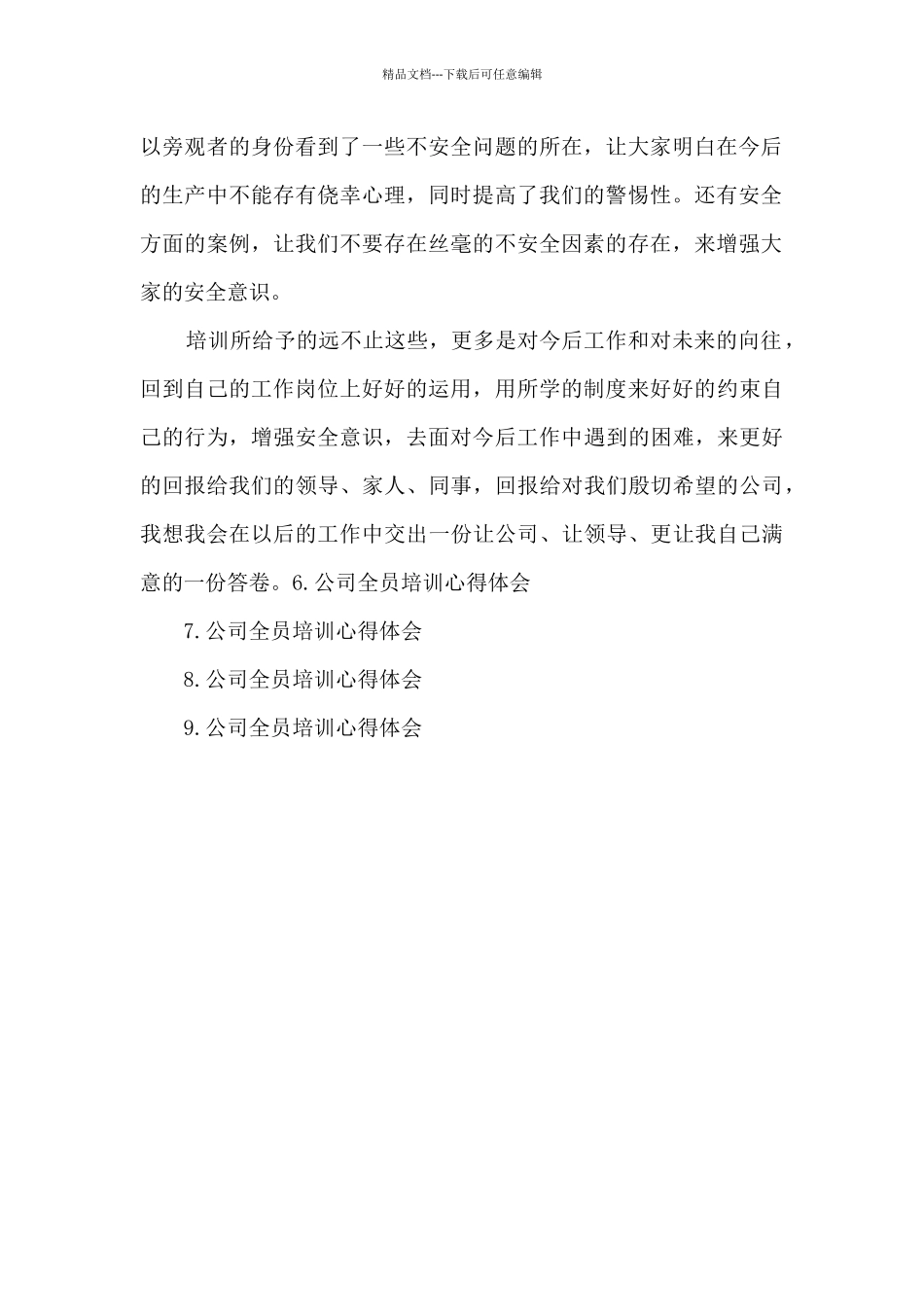 精品文档---下载后可任意编辑

以旁观者的身份看到了一些不安全问题的所在，让大家明白在今后的生产中不能存有侥幸心理，同时提高了我们的警惕性。还有安全方面的案例，让我们不要存在丝毫的不安全因素的存在，来增强大家的安全意识。

培训所给予的远不止这些，更多是对今后工作和对未来的向往，回到自己的工作岗位上好好的运用，用所学的制度来好好的约束自己的行为，增强安全意识，去面对今后工作中遇到的困难，来更好的回报给我们的领导、家人、同事，回报给对我们殷切希望的公司，我想我会在以后的工作中交出一份让公司、让领导、更让我自己满意的一份答卷。6.公司全员培训心得体会

7.公司全员培训心得体会

8.公司全员培训心得体会

9.公司全员培训心得体会